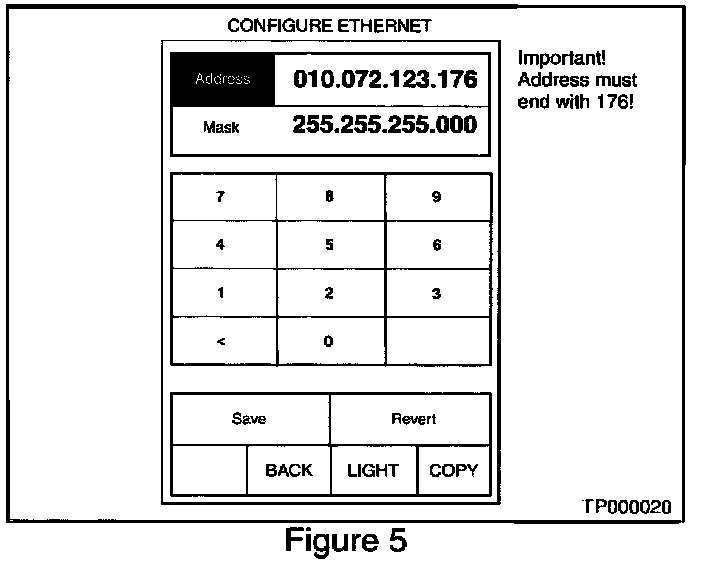 CONFIGURE ETHERNET

| Address | 010.072.123.176 |
|---|---|
| Mask | 255.255.255.000 |

Important!
Address must end with 176!

| 7 | 8 | 9 |
|---|---|---|
| 4 | 5 | 6 |
| 1 | 2 | 3 |
| < | 0 | |

Save Revert

BACK LIGHT COPY

TP000020

Figure 5